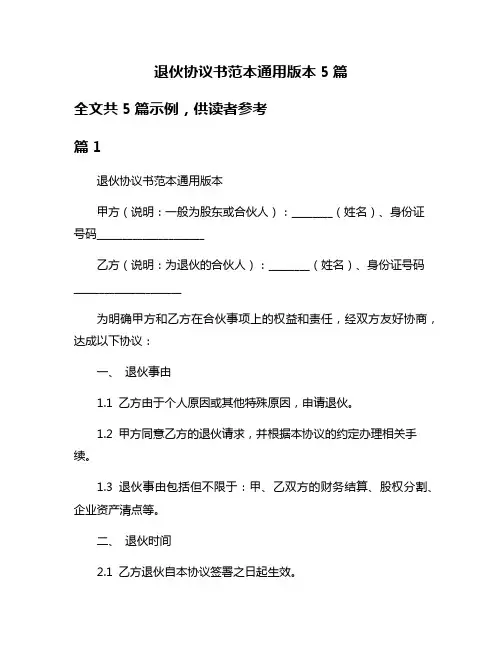 退伙协议书范本通用版本 5 篇

全文共 5 篇示例，供读者参考

篇 1

退伙协议书范本通用版本

甲方（说明：一般为股东或合伙人）：________（姓名）、身份证号码____________________

乙方（说明：为退伙的合伙人）：________（姓名）、身份证号码____________________

为明确甲方和乙方在合伙事项上的权益和责任，经双方友好协商，达成以下协议：

一、 退伙事由

1.1 乙方由于个人原因或其他特殊原因，申请退伙。

1.2 甲方同意乙方的退伙请求，并根据本协议的约定办理相关手续。

1.3 退伙事由包括但不限于：甲、乙双方的财务结算、股权分割、企业资产清点等。

二、 退伙时间

2.1 乙方退伙自本协议签署之日起生效。